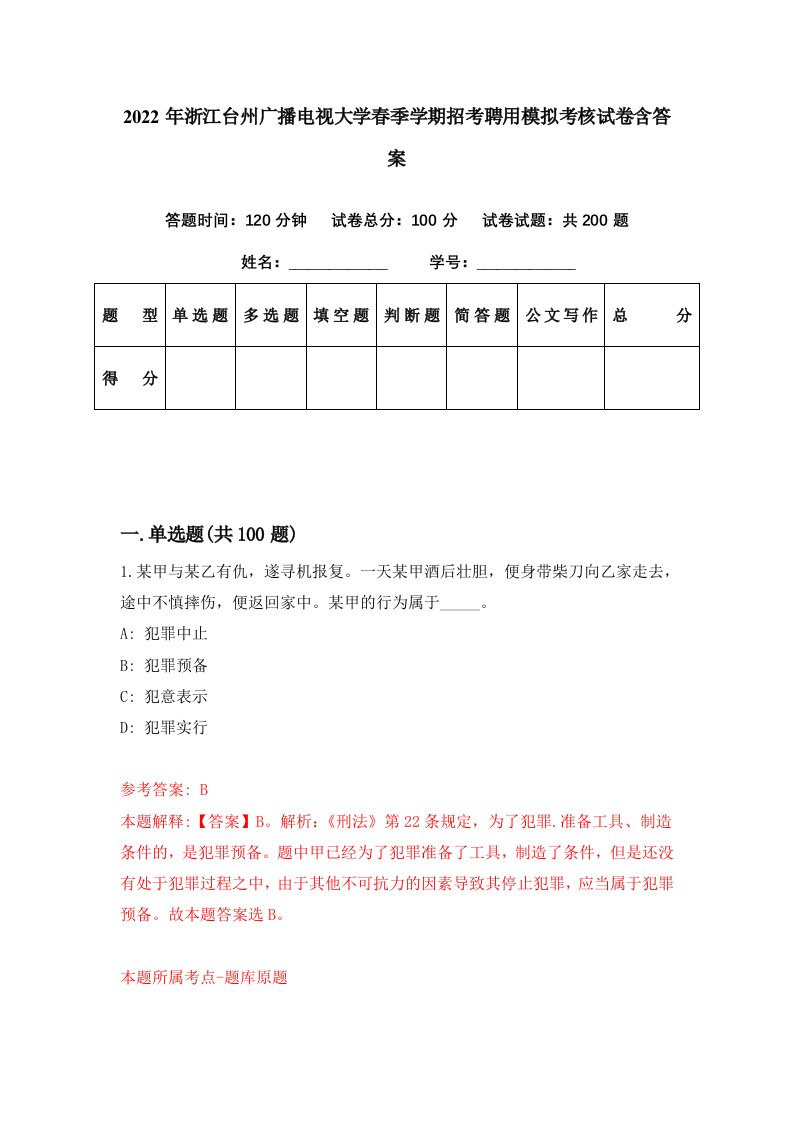 2022年浙江台州广播电视大学春季学期招考聘用模拟考核试卷含答案

答题时间：120分钟　试卷总分：100分　试卷试题：共200题

姓名：____________　学号：____________

| 题　型 | 单选题 | 多选题 | 填空题 | 判断题 | 简答题 | 公文写作 | 总　分 |
|---|---|---|---|---|---|---|---|
| 得　分 | | | | | | | |

一.单选题(共100题)

1.某甲与某乙有仇，遂寻机报复。一天某甲酒后壮胆，便身带柴刀向乙家走去，途中不慎摔伤，便返回家中。某甲的行为属于_____。

A: 犯罪中止

B: 犯罪预备

C: 犯意表示

D: 犯罪实行

参考答案: B

本题解释:【答案】B。解析:《刑法》第22条规定，为了犯罪.准备工具、制造条件的，是犯罪预备。题中甲已经为了犯罪准备了工具，制造了条件，但是还没有处于犯罪过程之中，由于其他不可抗力的因素导致其停止犯罪，应当属于犯罪预备。故本题答案选B。

本题所属考点-题库原题